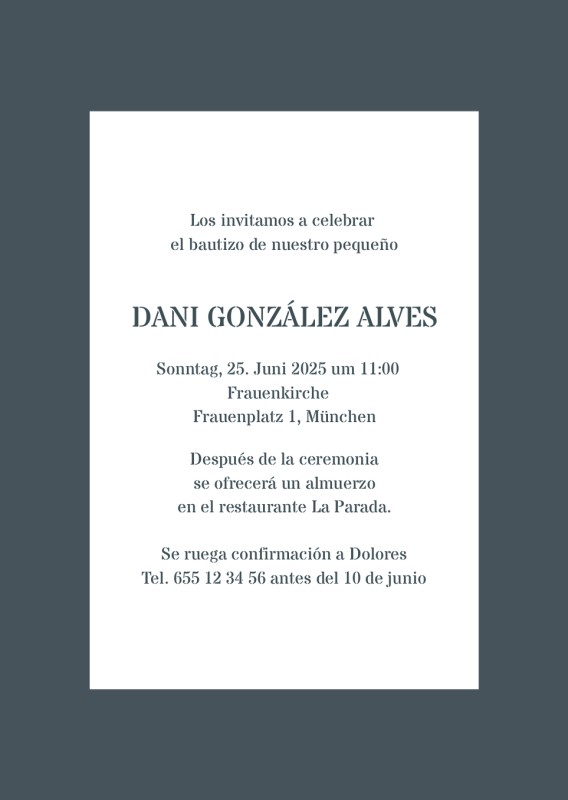 Los invitamos a celebrar
el bautizo de nuestro pequeño

DANI GONZÁLEZ ALVES

Sonntag, 25. Juni 2025 um 11:00
Frauenkirche
Frauenplatz 1, München

Después de la ceremonia
se ofrecerá un almuerzo
en el restaurante La Parada.

Se ruega confirmación a Dolores
Tel. 655 12 34 56 antes del 10 de junio